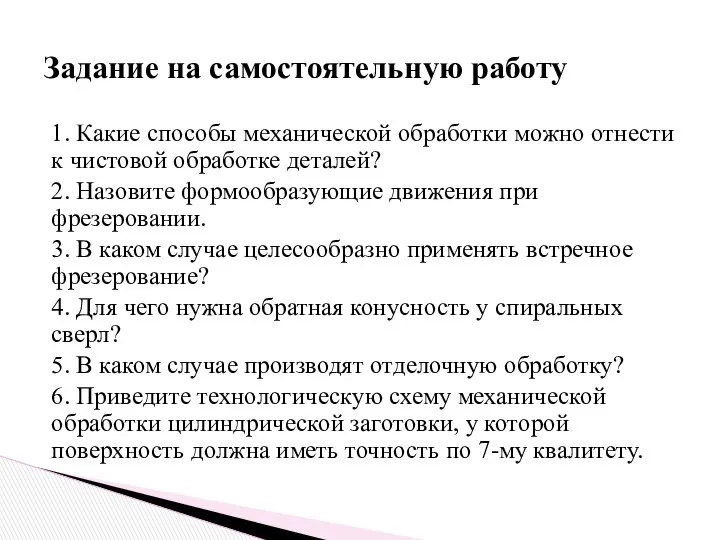 Задание на самостоятельную работу

1. Какие способы механической обработки можно отнести к чистовой обработке деталей?

2. Назовите формообразующие движения при фрезеровании.

3. В каком случае целесообразно применять встречное фрезерование?

4. Для чего нужна обратная конусность у спиральных сверл?

5. В каком случае производят отделочную обработку?

6. Приведите технологическую схему механической обработки цилиндрической заготовки, у которой поверхность должна иметь точность по 7-му квалитету.